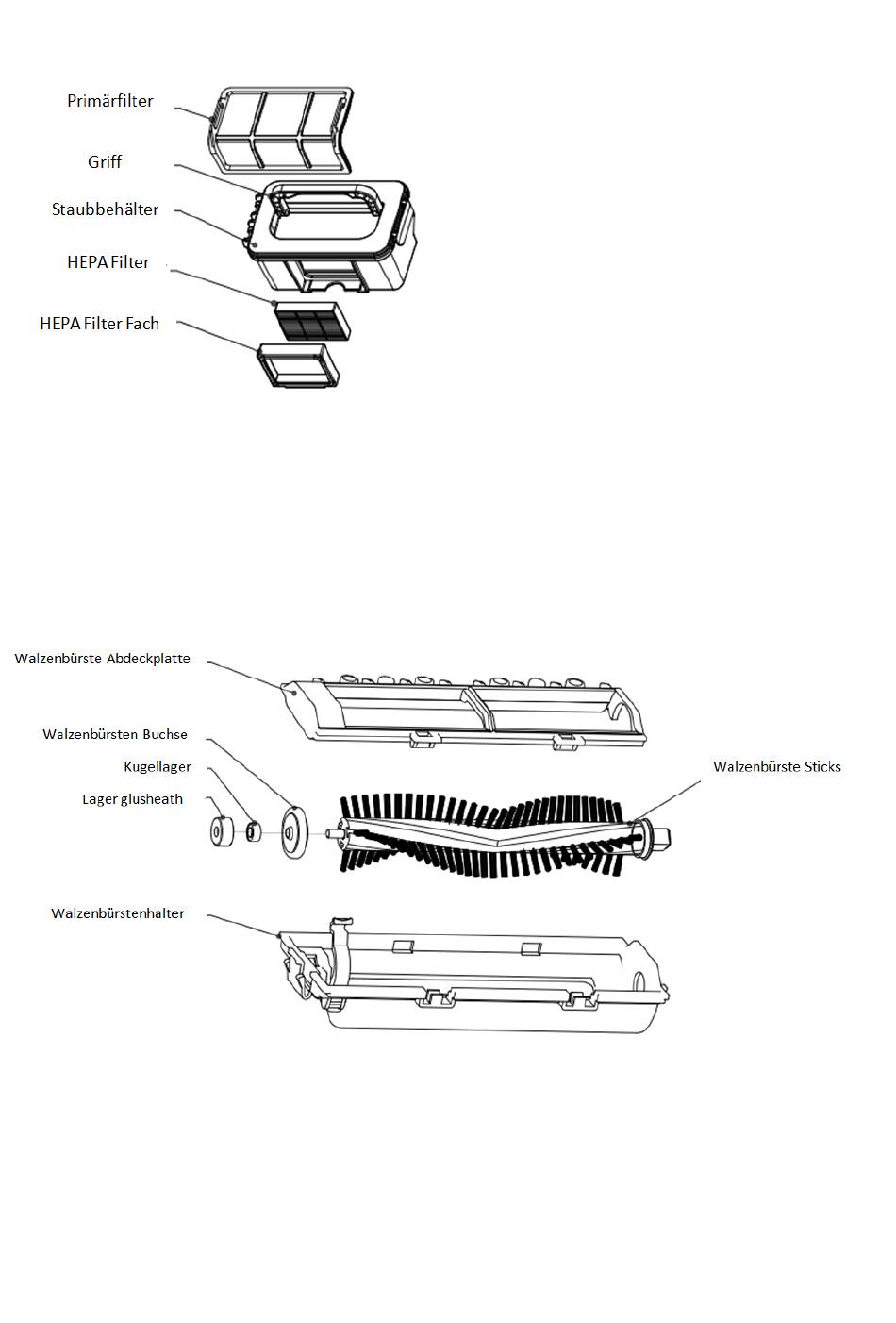 Primärfilter

Griff

Staubbehälter

HEPA Filter

HEPA Filter Fach

Walzenbürste Abdeckplatte

Walzenbürsten Buchse

Kugellager

Lager glusheath

Walzenbürste Sticks

Walzenbürstenhalter